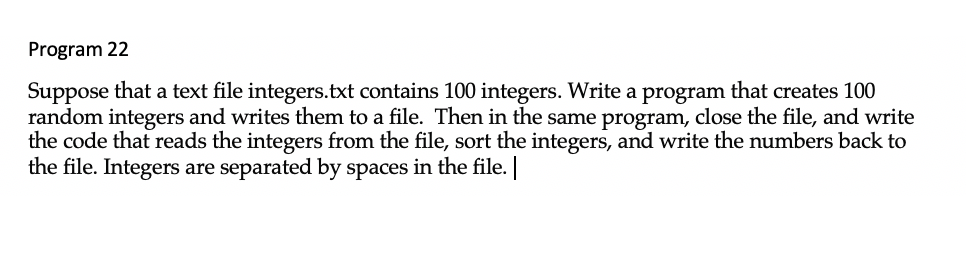 Program 22

Suppose that a text file integers.txt contains 100 integers. Write a program that creates 100 random integers and writes them to a file. Then in the same program, close the file, and write the code that reads the integers from the file, sort the integers, and write the numbers back to the file. Integers are separated by spaces in the file.